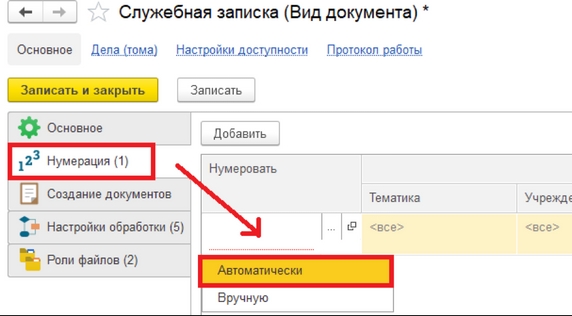 Служебная записка (Вид документа) *

Основное Дела (тома) Настройки доступности Протокол работы

Записать и закрыть Записать

Основное
Нумерация (1)
Создание документов
Настройки обработки (5)
Роли файлов (2)

Добавить

| Нумеровать | | |
|---|---|---|
| | Тематика | Учрежде |
| ... | <все> | <все> |

Автоматически
Вручную